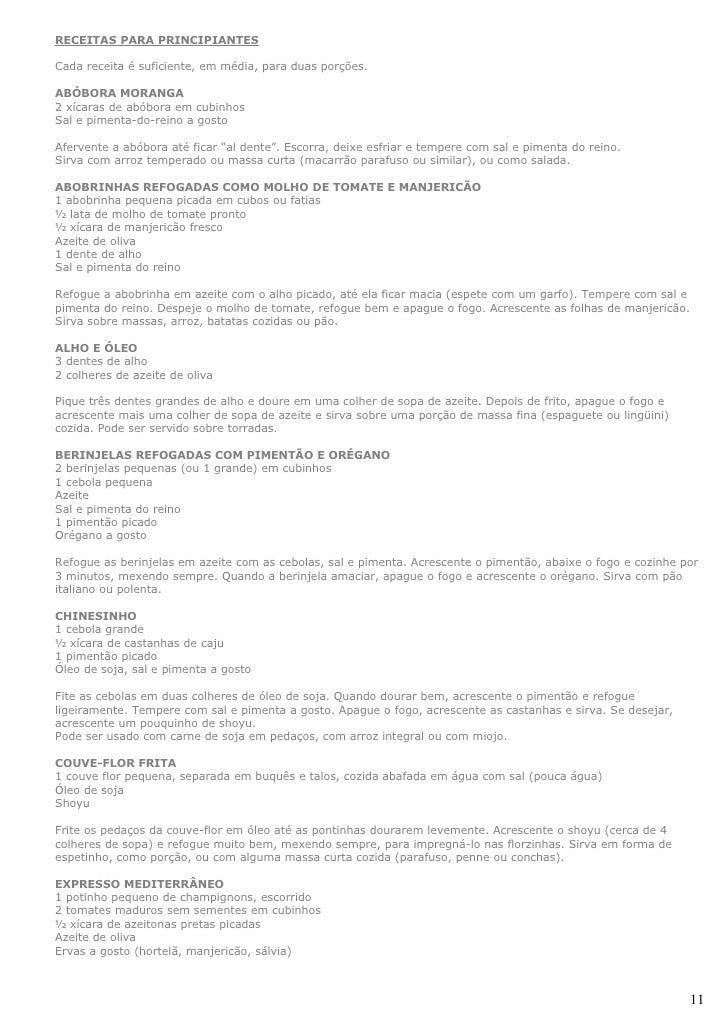 RECEITAS PARA PRINCIPIANTES

Cada receita é suficiente, em média, para duas porções.

ABÓBORA MORANGA
2 xícaras de abóbora em cubinhos
Sal e pimenta-do-reino a gosto

Afervente a abóbora até ficar "al dente". Escorra, deixe esfriar e tempere com sal e pimenta do reino. Sirva com arroz temperado ou massa curta (macarrão parafuso ou similar), ou como salada.

ABOBRINHAS REFOGADAS COMO MOLHO DE TOMATE E MANJERICÃO
1 abobrinha pequena picada em cubos ou fatias
½ lata de molho de tomate pronto
½ xícara de manjericão fresco
Azeite de oliva
1 dente de alho
Sal e pimenta do reino

Refogue a abobrinha em azeite com o alho picado, até ela ficar macia (espete com um garfo). Tempere com sal e pimenta do reino. Despeje o molho de tomate, refogue bem e apague o fogo. Acrescente as folhas de manjericão. Sirva sobre massas, arroz, batatas cozidas ou pão.

ALHO E ÓLEO
3 dentes de alho
2 colheres de azeite de oliva

Pique três dentes grandes de alho e doure em uma colher de sopa de azeite. Depois de frito, apague o fogo e acrescente mais uma colher de sopa de azeite e sirva sobre uma porção de massa fina (espaguete ou lingüini) cozida. Pode ser servido sobre torradas.

BERINJELAS REFOGADAS COM PIMENTÃO E ORÉGANO
2 berinjelas pequenas (ou 1 grande) em cubinhos
1 cebola pequena
Azeite
Sal e pimenta do reino
1 pimentão picado
Orégano a gosto

Refogue as berinjelas em azeite com as cebolas, sal e pimenta. Acrescente o pimentão, abaixe o fogo e cozinhe por 3 minutos, mexendo sempre. Quando a berinjela amaciar, apague o fogo e acrescente o orégano. Sirva com pão italiano ou polenta.

CHINESINHO
1 cebola grande
½ xícara de castanhas de caju
1 pimentão picado
Óleo de soja, sal e pimenta a gosto

Fite as cebolas em duas colheres de óleo de soja. Quando dourar bem, acrescente o pimentão e refogue ligeiramente. Tempere com sal e pimenta a gosto. Apague o fogo, acrescente as castanhas e sirva. Se desejar, acrescente um pouquinho de shoyu.
Pode ser usado com carne de soja em pedaços, com arroz integral ou com miojo.

COUVE-FLOR FRITA
1 couve flor pequena, separada em buquês e talos, cozida abafada em água com sal (pouca água)
Óleo de soja
Shoyu

Frite os pedaços da couve-flor em óleo até as pontinhas dourarem levemente. Acrescente o shoyu (cerca de 4 colheres de sopa) e refogue muito bem, mexendo sempre, para impregná-lo nas florzinhas. Sirva em forma de espetinho, como porção, ou com alguma massa curta cozida (parafuso, penne ou conchas).

EXPRESSO MEDITERRÂNEO
1 potinho pequeno de champignons, escorrido
2 tomates maduros sem sementes em cubinhos
½ xícara de azeitonas pretas picadas
Azeite de oliva
Ervas a gosto (hortelã, manjericão, sálvia)

11